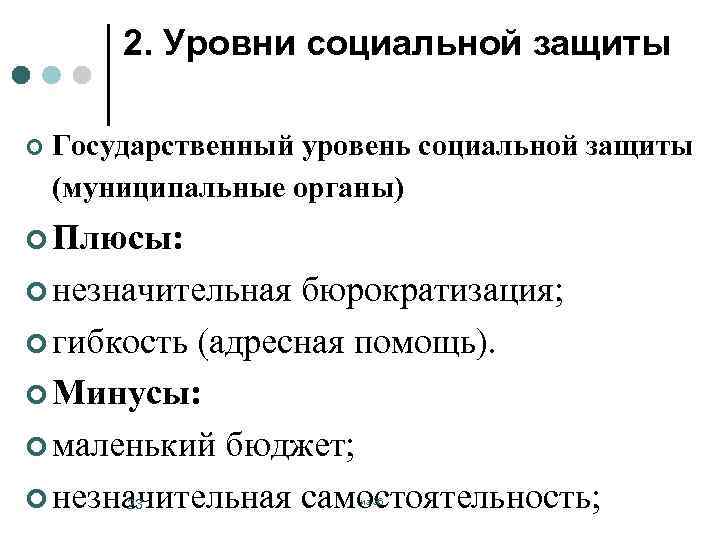 2. Уровни социальной защиты

Государственный уровень социальной защиты (муниципальные органы)

Плюсы:

незначительная бюрократизация;

гибкость (адресная помощь).

Минусы:

маленький бюджет;

незначительная самостоятельность;